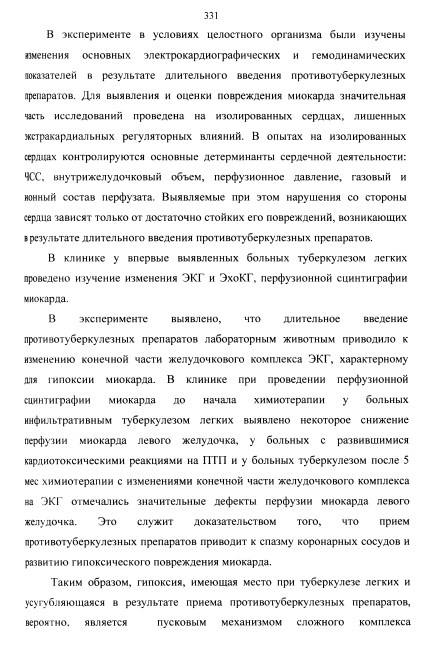 331

В эксперименте в условиях целостного организма были изучены изменения основных электрокардиографических и гемодинамических показателей в результате длительного введения противотуберкулезных препаратов. Для выявления и оценки повреждения миокарда значительная часть исследований проведена на изолированных сердцах, лишенных экстракардиальных регуляторных влияний. В опытах на изолированных сердцах контролируются основные детерминанты сердечной деятельности: ЧСС, внутрижелудочковый объем, перфузионное давление, газовый и ионный состав перфузата. Выявляемые при этом нарушения со стороны сердца зависят только от достаточно стойких его повреждений, возникающих в результате длительного введения противотуберкулезных препаратов.

В клинике у впервые выявленных больных туберкулезом легких проведено изучение изменения ЭКГ и ЭхоКГ, перфузионной сцинтиграфии миокарда.

В эксперименте выявлено, что длительное введение противотуберкулезных препаратов лабораторным животным приводило к изменению конечной части желудочкового комплекса ЭКГ, характерному для гипоксии миокарда. В клинике при проведении перфузионной сцинтиграфии миокарда до начала химиотерапии у больных инфильтративным туберкулезом легких выявлено некоторое снижение перфузии миокарда левого желудочка, у больных с развившимися кардиотоксическими реакциями на ПТП и у больных туберкулезом после 5 мес химиотерапии с изменениями конечной части желудочкового комплекса на ЭКГ отмечались значительные дефекты перфузии миокарда левого желудочка. Это служит доказательством того, что прием противотуберкулезных препаратов приводит к спазму коронарных сосудов и развитию гипоксического повреждения миокарда.

Таким образом, гипоксия, имеющая место при туберкулезе легких и усугубляющаяся в результате приема противотуберкулезных препаратов, вероятно, является пусковым механизмом сложного комплекса